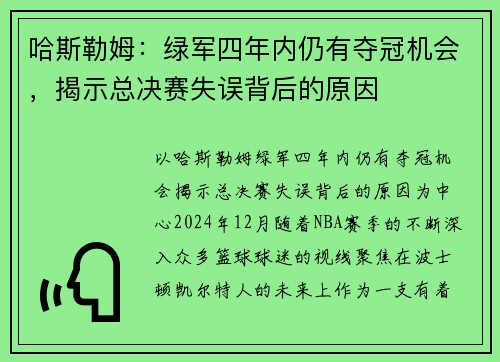 哈斯勒姆：绿军四年内仍有夺冠机会，揭示总决赛失误背后的原因

以哈斯勒姆绿军四年内仍有夺冠机会揭示总决赛失误背后的原因为中心2024年12月随着NBA赛季的不断深入众多篮球球迷的视线聚焦在波士顿凯尔特人的未来上作为一支有着